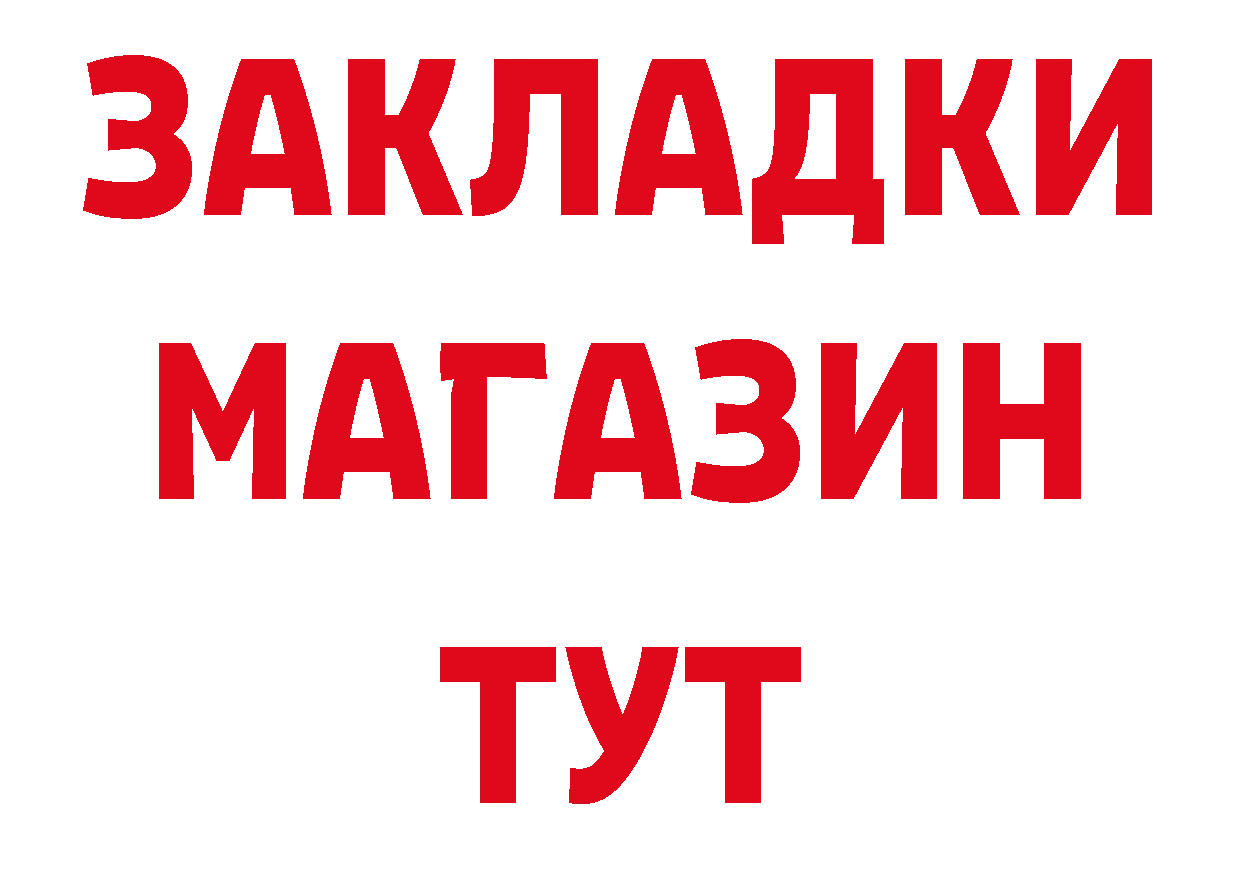 ЗАКЛАДКИ
МАГАЗИН
ТУТ